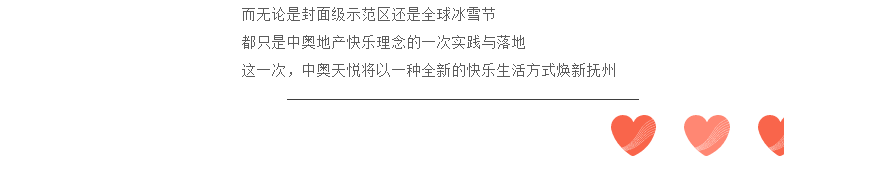 而无论是封面级示范区还是全球冰雪节
都只是中奥地产快乐理念的一次实践与落地
这一次，中奥天悦将以一种全新的快乐生活方式焕新抚州